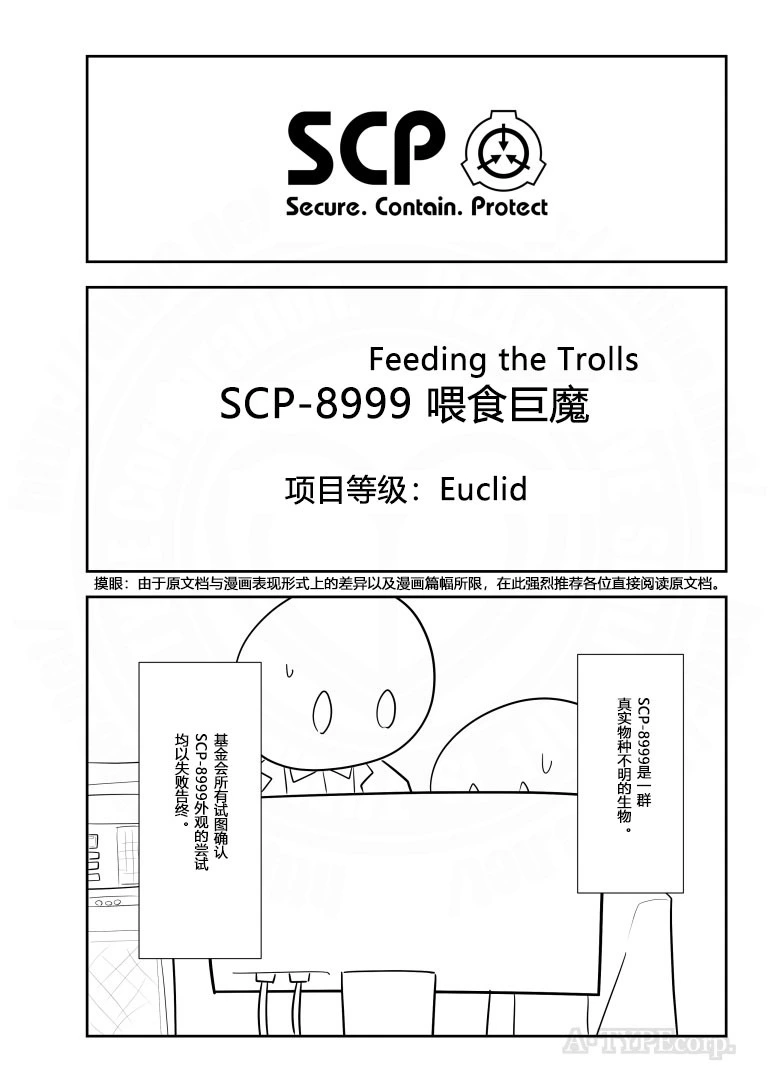 SCP

Secure. Contain. Protect

Feeding the Trolls

SCP-8999 喂食巨魔

项目等级：Euclid

摸眼：由于原文档与漫画表现形式上的差异以及漫画篇幅所限，在此强烈推荐各位直接阅读原文档。

SCP-8999是一群真实物种不明的生物。

基金会所有试图确认SCP-8999外观的尝试均以失败告终。

A-TYPEcorp.